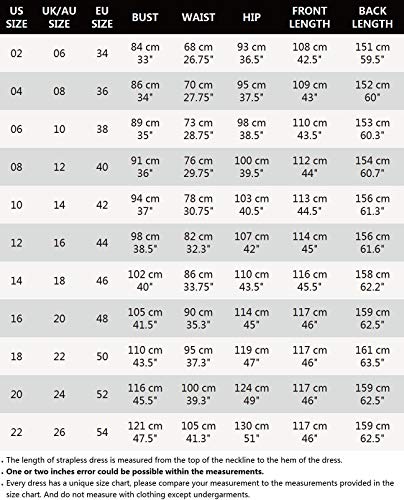 | US SIZE | UK/AU SIZE | EU SIZE | BUST | WAIST | HIP | FRONT LENGTH | BACK LENGTH |
|---|---|---|---|---|---|---|---|
| 02 | 06 | 34 | 84 cm 33" | 68 cm 26.75" | 93 cm 36.5" | 108 cm 42.5" | 151 cm 59.5" |
| 04 | 08 | 36 | 86 cm 34" | 70 cm 27.75" | 95 cm 37.5" | 109 cm 43" | 152 cm 60" |
| 06 | 10 | 38 | 89 cm 35" | 73 cm 28.75" | 98 cm 38.5" | 110 cm 43.5" | 153 cm 60.3" |
| 08 | 12 | 40 | 91 cm 36" | 76 cm 29.75" | 100 cm 39.5" | 112 cm 44" | 154 cm 60.7" |
| 10 | 14 | 42 | 94 cm 37" | 78 cm 30.75" | 103 cm 40.5" | 113 cm 44.5" | 156 cm 61.3" |
| 12 | 16 | 44 | 98 cm 38.5" | 82 cm 32.3" | 107 cm 42" | 114 cm 45" | 156 cm 61.6" |
| 14 | 18 | 46 | 102 cm 40" | 86 cm 33.75" | 110 cm 43.5" | 116 cm 45.5" | 158 cm 62.2" |
| 16 | 20 | 48 | 105 cm 41.5" | 90 cm 35.3" | 114 cm 45" | 117 cm 46" | 159 cm 62.5" |
| 18 | 22 | 50 | 110 cm 43.5" | 95 cm 37.3" | 119 cm 47" | 117 cm 46" | 161 cm 63.5" |
| 20 | 24 | 52 | 116 cm 45.5" | 100 cm 39.3" | 124 cm 49" | 117 cm 46" | 159 cm 62.5" |
| 22 | 26 | 54 | 121 cm 47.5" | 105 cm 41.3" | 130 cm 51" | 117 cm 46" | 159 cm 62.5" |

. The length of strapless dress is measured from the top of the neckline to the hem of the dress.
. One or two inches error could be possible within the measurements.
. Every dress has a unique size chart, please compare your measurement to the measurements provided in the size chart. And do not measure with clothing except undergarments.